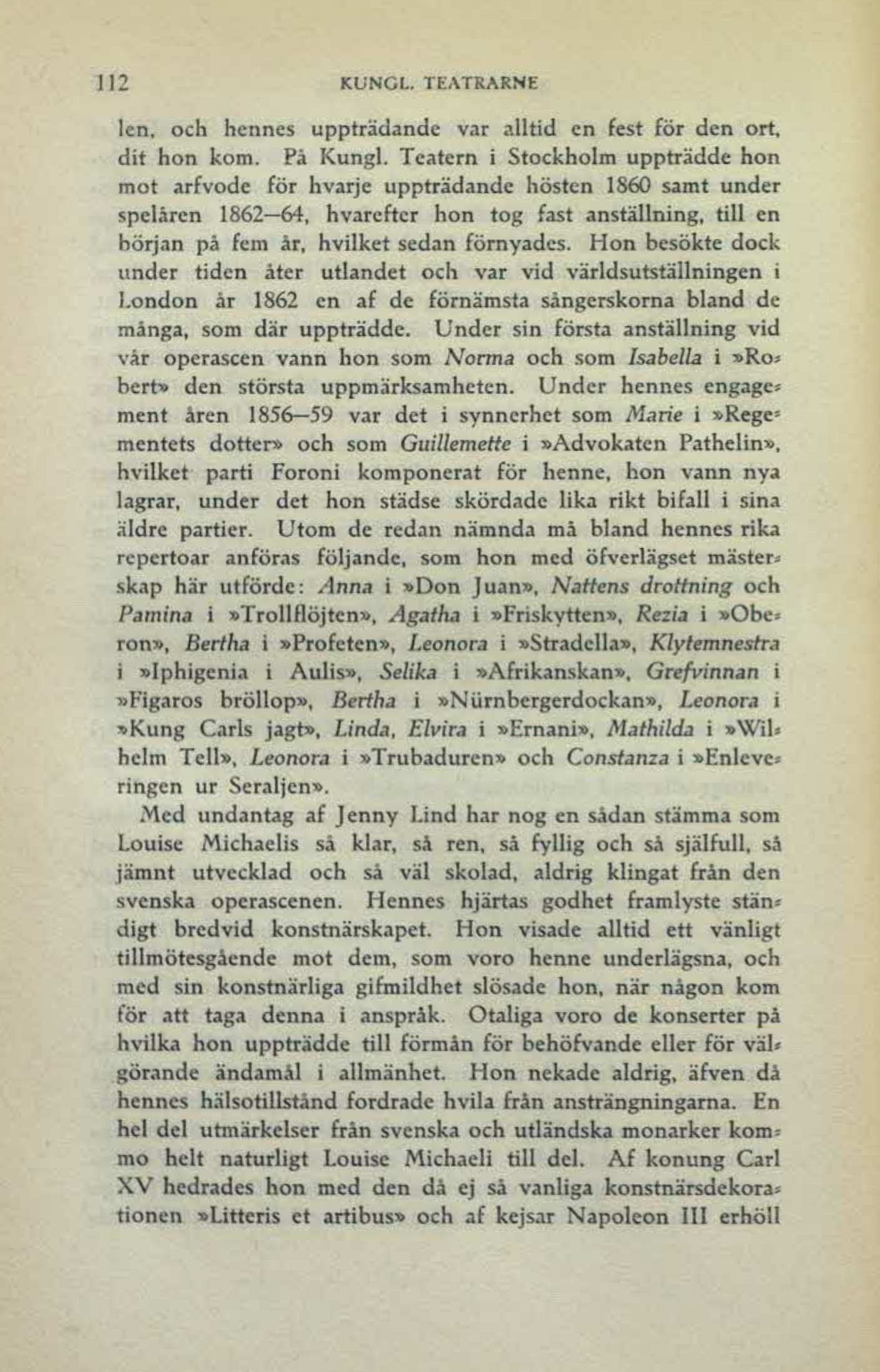 112 KUNGL. TEATRARNE

len, och hennes uppträdande var alltid en fest för den ort, dit hon kom. På Kungl. Teatern i Stockholm uppträdde hon mot arfvode för hvarje uppträdande hösten 1860 samt under spelåren 1862—64, hvarefter hon tog fast anställning, till en början på fem år, hvilket sedan förnyades. Hon besökte dock under tiden åter utlandet och var vid världsutställningen i London år 1862 en af de förnämsta sångerskorna bland de många, som där uppträdde. Under sin första anställning vid vår operascen vann hon som Norma och som Isabella i »Robert» den största uppmärksamheten. Under hennes engagement åren 1856—59 var det i synnerhet som Marie i »Regementets dotter» och som Guillemette i »Advokaten Pathelin», hvilket parti Foroni komponerat för henne, hon vann nya lagrar, under det hon städse skördade lika rikt bifall i sina äldre partier. Utom de redan nämnda må bland hennes rika repertoar anföras följande, som hon med öfverlägset mästerskap här utförde: Anna i »Don Juan», Nattens drottning och Pamina i »Trollflöjten», Agatha i »Friskytten», Rezia i »Oberon», Bertha i »Profeten», Leonora i »Stradella», Klytemnestra i »Iphigenia i Aulis», Selika i »Afrikanskan», Grefvinnan i »Figaros bröllop», Bertha i »Nürnbergerdockan», Leonora i »Kung Carls jagt», Linda, Elvira i »Ernani», Mathilda i »Wilhelm Tell», Leonora i »Trubaduren» och Constanza i »Enleveringen ur Seraljen».

Med undantag af Jenny Lind har nog en sådan stämma som Louise Michaelis så klar, så ren, så fyllig och så själfull, så jämnt utvecklad och så väl skolad, aldrig klingat från den svenska operascenen. Hennes hjärtas godhet framlyste ständigt bredvid konstnärskapet. Hon visade alltid ett vänligt tillmötesgående mot dem, som voro henne underlägsna, och med sin konstnärliga gifmildhet slösade hon, när någon kom för att taga denna i anspråk. Otaliga voro de konserter på hvilka hon uppträdde till förmån för behöfvande eller för välgörande ändamål i allmänhet. Hon nekade aldrig, äfven då hennes hälsotillstånd fordrade hvila från ansträngningarna. En hel del utmärkelser från svenska och utländska monarker kommo helt naturligt Louise Michaeli till del. Af konung Carl XV hedrades hon med den då ej så vanliga konstnärsdekorationen »Litteris et artibus» och af kejsar Napoleon III erhöll